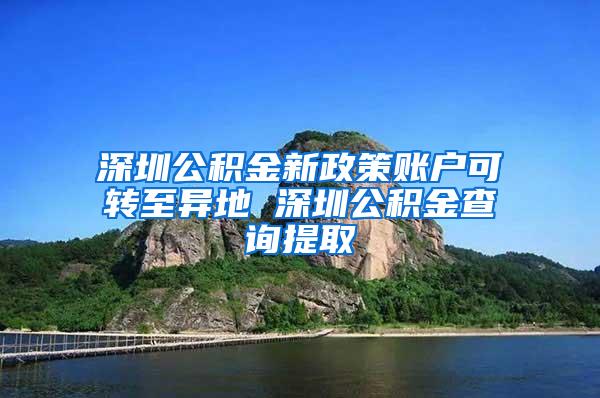 深圳公积金新政策账户可转至异地 深圳公积金查询提取